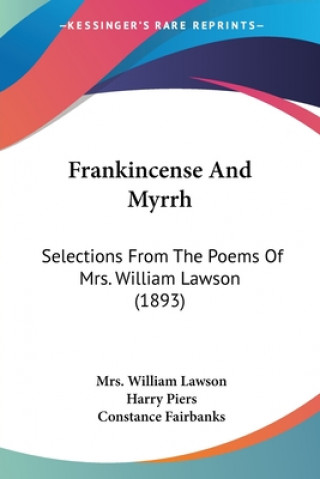 —KESSINGER'S RARE REPRINTS—

Frankincense And Myrrh

Selections From The Poems Of Mrs. William Lawson (1893)

Mrs. William Lawson
Harry Piers
Constance Fairbanks